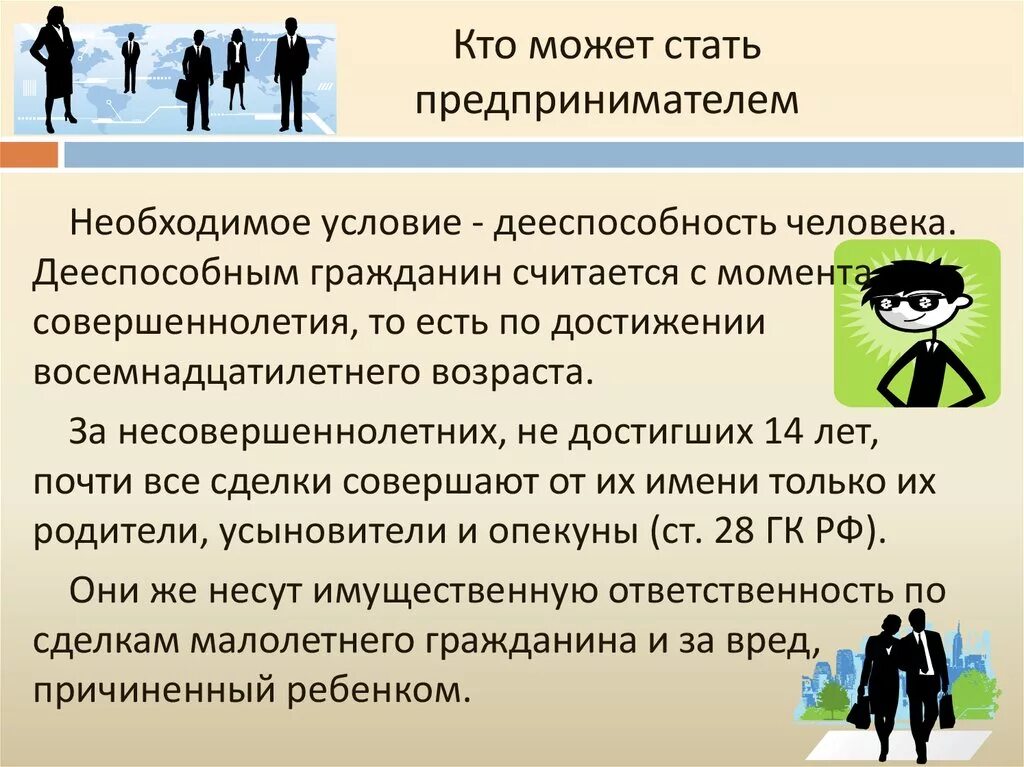 Кто может стать предпринимателем

Необходимое условие - дееспособность человека. Дееспособным гражданин считается с момента совершеннолетия, то есть по достижении восемнадцатилетнего возраста.

За несовершеннолетних, не достигших 14 лет, почти все сделки совершают от их имени только их родители, усыновители и опекуны (ст. 28 ГК РФ).

Они же несут имущественную ответственность по сделкам малолетнего гражданина и за вред, причиненный ребенком.